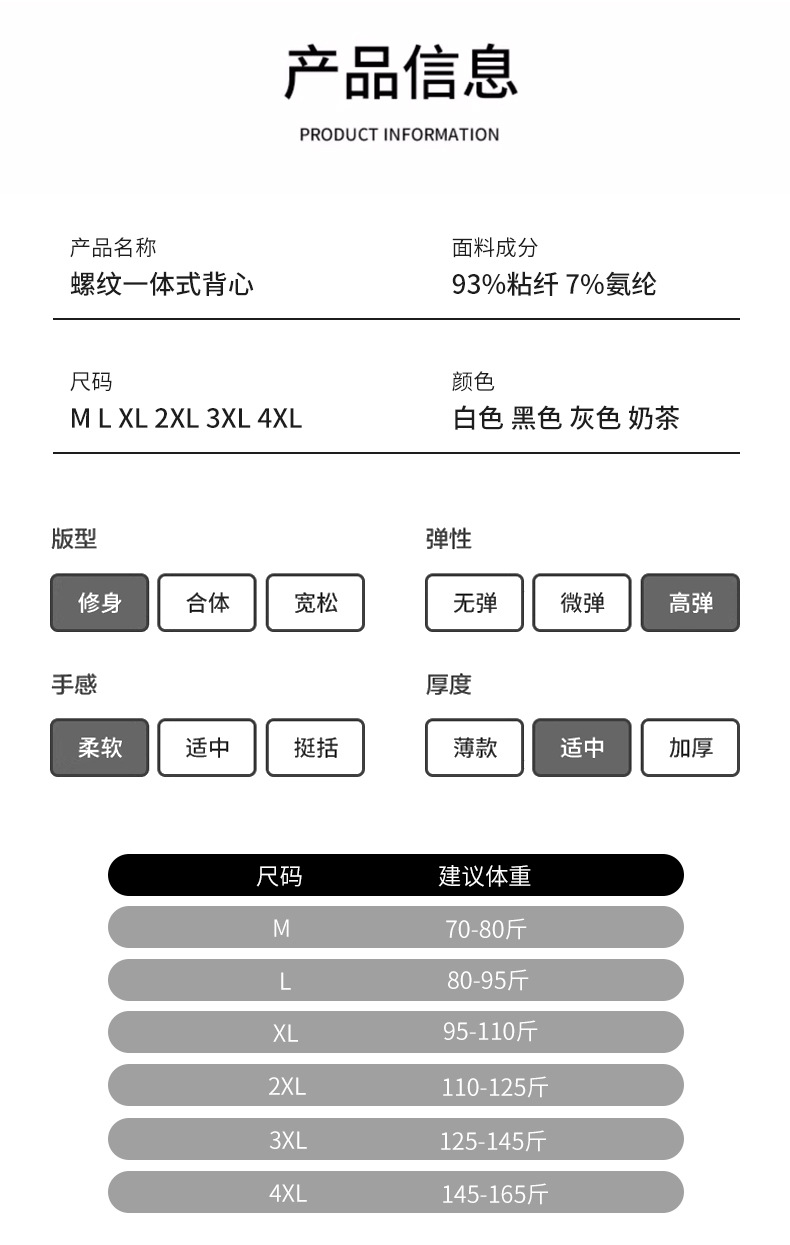 产品信息

PRODUCT INFORMATION

产品名称
螺纹一体式背心

面料成分
93%粘纤 7%氨纶

尺码
M L XL 2XL 3XL 4XL

颜色
白色 黑色 灰色 奶茶

版型
修身 合体 宽松

弹性
无弹 微弹 高弹

手感
柔软 适中 挺括

厚度
薄款 适中 加厚

| 尺码 | 建议体重 |
|---|---|
| M | 70-80斤 |
| L | 80-95斤 |
| XL | 95-110斤 |
| 2XL | 110-125斤 |
| 3XL | 125-145斤 |
| 4XL | 145-165斤 |